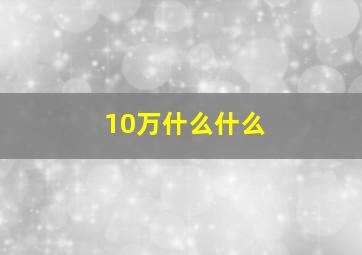 10万什么什么